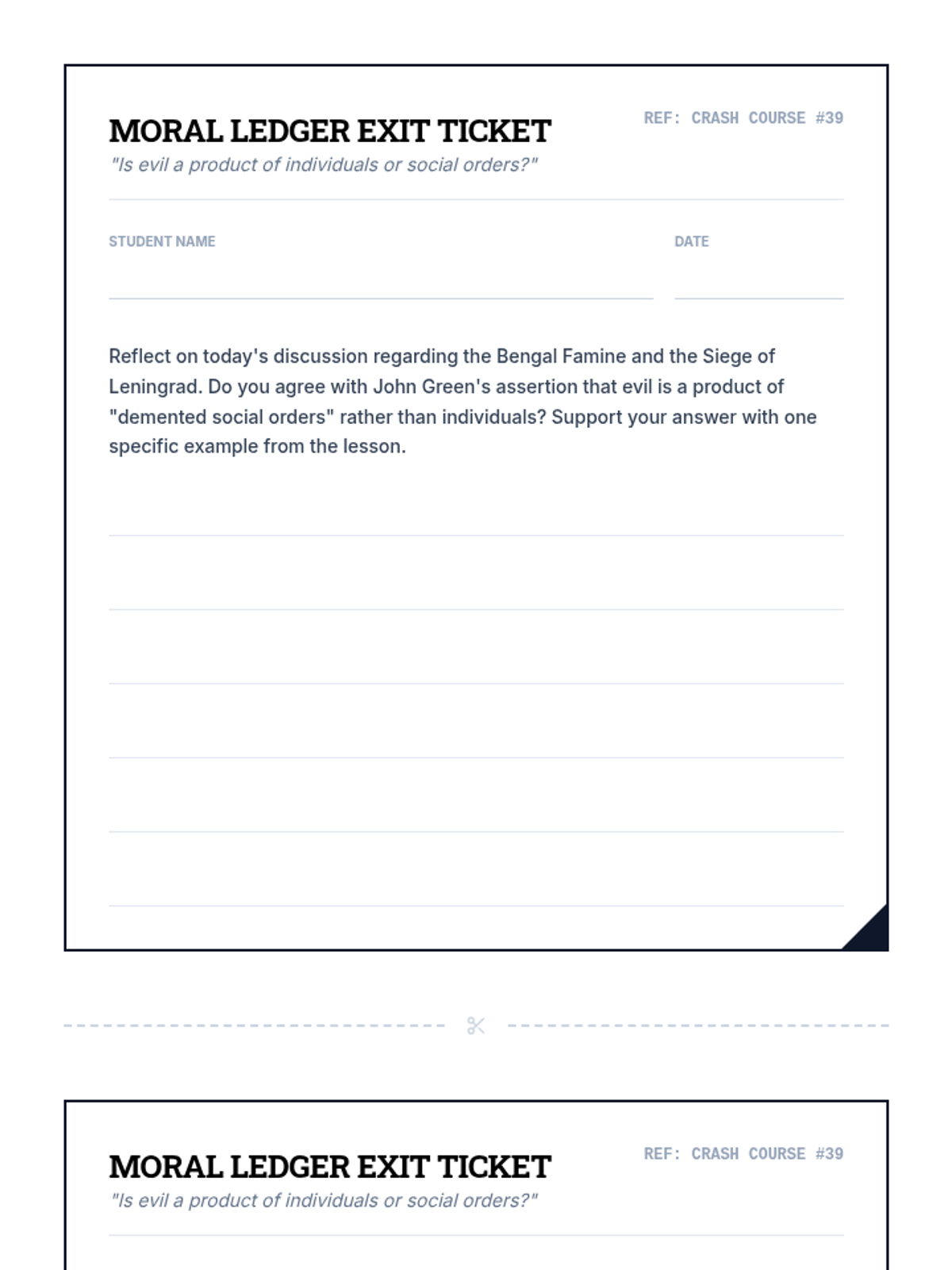 MORAL LEDGER EXIT TICKET

REF: CRASH COURSE #39

"Is evil a product of individuals or social orders?"

STUDENT NAME

DATE

Reflect on today's discussion regarding the Bengal Famine and the Siege of Leningrad. Do you agree with John Green's assertion that evil is a product of "demented social orders" rather than individuals? Support your answer with one specific example from the lesson.

MORAL LEDGER EXIT TICKET

REF: CRASH COURSE #39

"Is evil a product of individuals or social orders?"